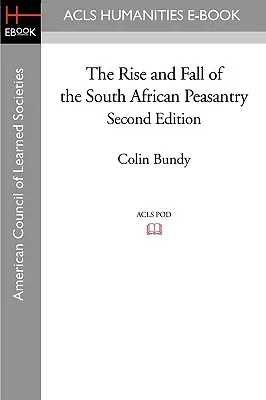 H
EBOOK

ACLS HUMANITIES E-BOOK

American Council of Learned Societies

The Rise and Fall of the South African Peasantry
Second Edition

Colin Bundy

ACLS POD